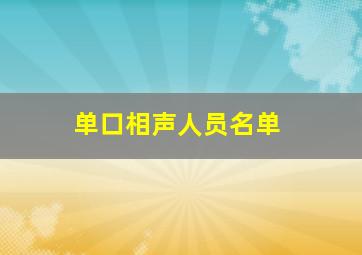 单口相声人员名单